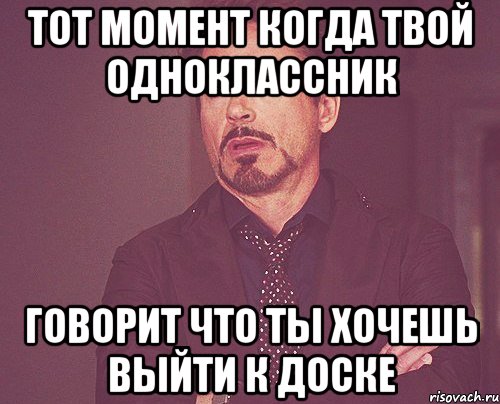 ТОТ МОМЕНТ КОГДА ТВОЙ ОДНОКЛАССНИК

ГОВОРИТ ЧТО ТЫ ХОЧЕШЬ ВЫЙТИ К ДОСКЕ

risovach.ru